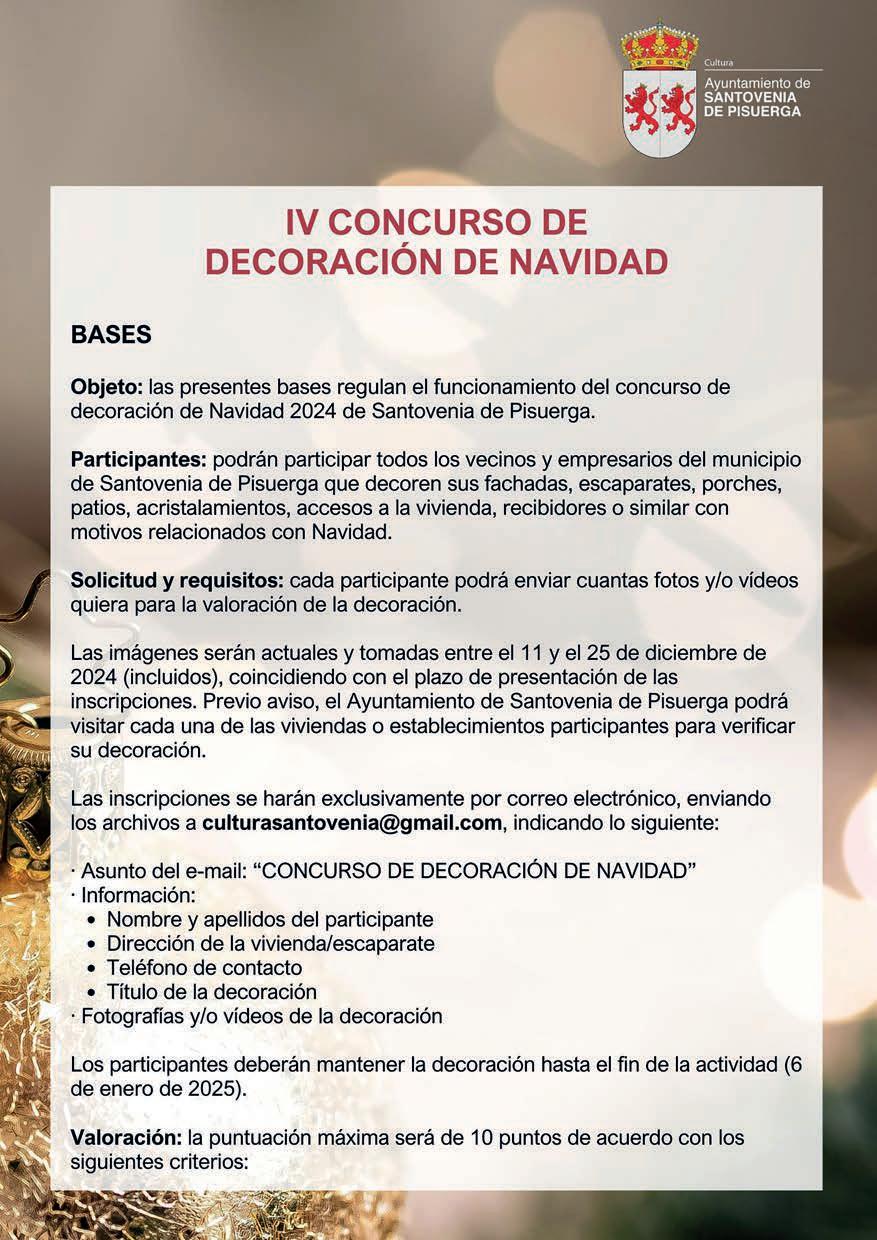 Cultura
Ayuntamiento de
SANTOVENIA
DE PISUERGA

IV CONCURSO DE
DECORACIÓN DE NAVIDAD

BASES

Objeto: las presentes bases regulan el funcionamiento del concurso de decoración de Navidad 2024 de Santovenia de Pisuerga.

Participantes: podrán participar todos los vecinos y empresarios del municipio de Santovenia de Pisuerga que decoren sus fachadas, escaparates, porches, patios, acristalamientos, accesos a la vivienda, recibidores o similar con motivos relacionados con Navidad.

Solicitud y requisitos: cada participante podrá enviar cuantas fotos y/o vídeos quiera para la valoración de la decoración.

Las imágenes serán actuales y tomadas entre el 11 y el 25 de diciembre de 2024 (incluidos), coincidiendo con el plazo de presentación de las inscripciones. Previo aviso, el Ayuntamiento de Santovenia de Pisuerga podrá visitar cada una de las viviendas o establecimientos participantes para verificar su decoración.

Las inscripciones se harán exclusivamente por correo electrónico, enviando los archivos a culturasantovenia@gmail.com, indicando lo siguiente:

· Asunto del e-mail: “CONCURSO DE DECORACIÓN DE NAVIDAD”
· Información:
• Nombre y apellidos del participante
• Dirección de la vivienda/escaparate
• Teléfono de contacto
• Título de la decoración
· Fotografías y/o vídeos de la decoración

Los participantes deberán mantener la decoración hasta el fin de la actividad (6 de enero de 2025).

Valoración: la puntuación máxima será de 10 puntos de acuerdo con los siguientes criterios: